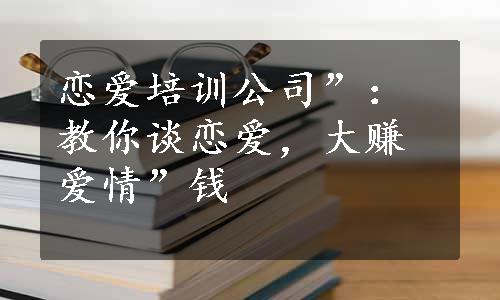 恋爱培训公司”：教你谈恋爱，大赚爱情”钱